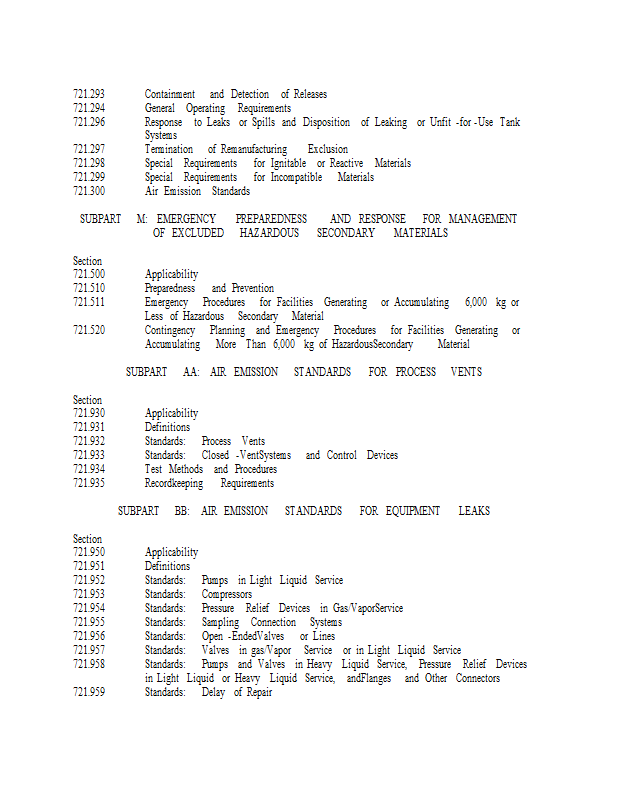 721.293 Containment and Detection of Releases
721.294 General Operating Requirements
721.296 Response to Leaks or Spills and Disposition of Leaking or Unfit -for -Use Tank Systems
721.297 Termination of Remanufacturing Exclusion
721.298 Special Requirements for Ignitable or Reactive Materials
721.299 Special Requirements for Incompatible Materials
721.300 Air Emission Standards

SUBPART M: EMERGENCY PREPAREDNESS AND RESPONSE FOR MANAGEMENT OF EXCLUDED HAZARDOUS SECONDARY MATERIALS

Section
721.500 Applicability
721.510 Preparedness and Prevention
721.511 Emergency Procedures for Facilities Generating or Accumulating 6,000 kg or Less of Hazardous Secondary Material
721.520 Contingency Planning and Emergency Procedures for Facilities Generating or Accumulating More Than 6,000 kg of HazardousSecondary Material

SUBPART AA: AIR EMISSION STANDARDS FOR PROCESS VENTS

Section
721.930 Applicability
721.931 Definitions
721.932 Standards: Process Vents
721.933 Standards: Closed -VentSystems and Control Devices
721.934 Test Methods and Procedures
721.935 Recordkeeping Requirements

SUBPART BB: AIR EMISSION STANDARDS FOR EQUIPMENT LEAKS

Section
721.950 Applicability
721.951 Definitions
721.952 Standards: Pumps in Light Liquid Service
721.953 Standards: Compressors
721.954 Standards: Pressure Relief Devices in Gas/VaporService
721.955 Standards: Sampling Connection Systems
721.956 Standards: Open -EndedValves or Lines
721.957 Standards: Valves in gas/Vapor Service or in Light Liquid Service
721.958 Standards: Pumps and Valves in Heavy Liquid Service, Pressure Relief Devices in Light Liquid or Heavy Liquid Service, andFlanges and Other Connectors
721.959 Standards: Delay of Repair